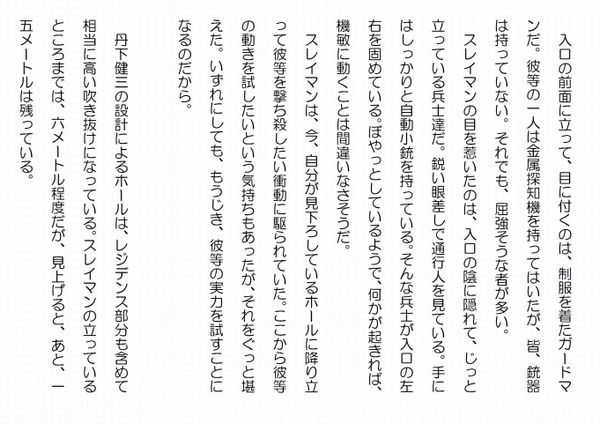 入口の前面に立って、目に付くのは、制服を着たガードマンだ。彼等の一人は金属探知機を持ってはいたが、皆、銃器は持っていない。それでも、屈強そうな者が多い。

スレイマンの目を惹いたのは、入口の陰に隠れて、じっと立っている兵士達だ。鋭い眼差しで通行人を見ている。手にはしっかりと自動小銃を持っている。そんな兵士が入口の左右を固めている。ぼやっとしているようで、何かが起きれば、機敏に動くことは間違いなさそうだ。

スレイマンは、今、自分が見下ろしているホールに降り立って彼等を撃ち殺したい衝動に駆られていた。ここから彼等の動きを試したいという気持ちもあったが、それをぐっと堪えた。いずれにしても、もうじき、彼等の実力を試すことになるのだから。

丹下健三の設計によるホールは、レジデンス部分も含めて相当に高い吹き抜けになっている。スレイマンの立っているところまでは、六メートル程度だが、見上げると、あと、一五メートルは残っている。